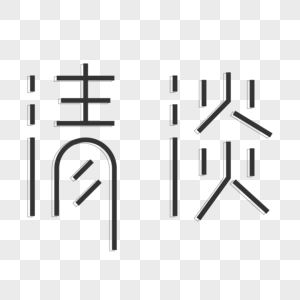 清淡